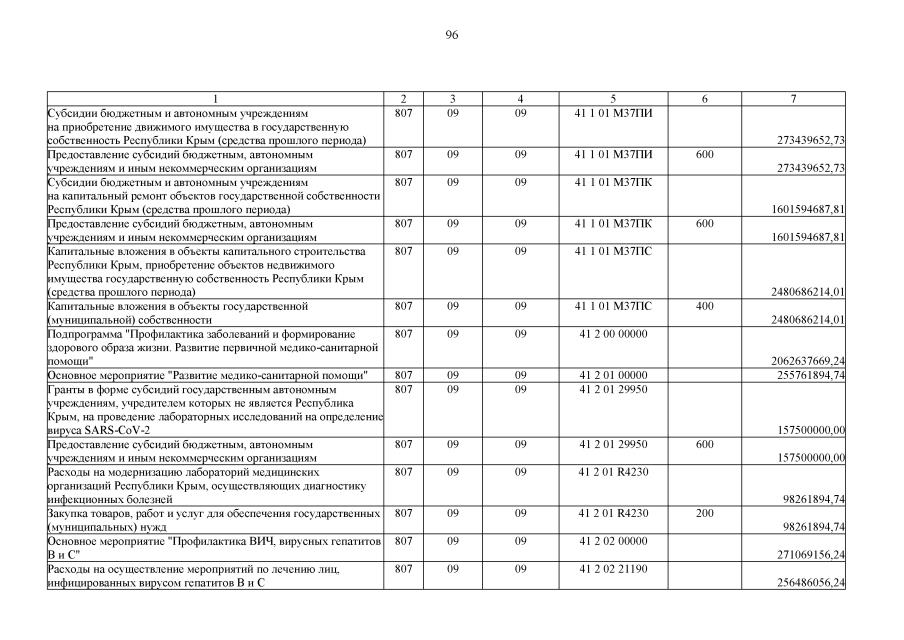 96

| 1 | 2 | 3 | 4 | 5 | 6 | 7 |
|---|---|---|---|---|---|---|
| Субсидии бюджетным и автономным учреждениям на приобретение движимого имущества в государственную собственность Республики Крым (средства прошлого периода) | 807 | 09 | 09 | 41 1 01 М37ПИ | | 273439652,73 |
| Предоставление субсидий бюджетным, автономным учреждениям и иным некоммерческим организациям | 807 | 09 | 09 | 41 1 01 М37ПИ | 600 | 273439652,73 |
| Субсидии бюджетным и автономным учреждениям на капитальный ремонт объектов государственной собственности Республики Крым (средства прошлого периода) | 807 | 09 | 09 | 41 1 01 М37ПК | | 1601594687,81 |
| Предоставление субсидий бюджетным, автономным учреждениям и иным некоммерческим организациям | 807 | 09 | 09 | 41 1 01 М37ПК | 600 | 1601594687,81 |
| Капитальные вложения в объекты капитального строительства Республики Крым, приобретение объектов недвижимого имущества государственную собственность Республики Крым (средства прошлого периода) | 807 | 09 | 09 | 41 1 01 М37ПС | | 2480686214,01 |
| Капитальные вложения в объекты государственной (муниципальной) собственности | 807 | 09 | 09 | 41 1 01 М37ПС | 400 | 2480686214,01 |
| Подпрограмма "Профилактика заболеваний и формирование здорового образа жизни. Развитие первичной медико-санитарной помощи" | 807 | 09 | 09 | 41 2 00 00000 | | 2062637669,24 |
| Основное мероприятие "Развитие медико-санитарной помощи" | 807 | 09 | 09 | 41 2 01 00000 | | 255761894,74 |
| Гранты в форме субсидий государственным автономным учреждениям, учредителем которых не является Республика Крым, на проведение лабораторных исследований на определение вируса SARS-CoV-2 | 807 | 09 | 09 | 41 2 01 29950 | | 157500000,00 |
| Предоставление субсидий бюджетным, автономным учреждениям и иным некоммерческим организациям | 807 | 09 | 09 | 41 2 01 29950 | 600 | 157500000,00 |
| Расходы на модернизацию лабораторий медицинских организаций Республики Крым, осуществляющих диагностику инфекционных болезней | 807 | 09 | 09 | 41 2 01 R4230 | | 98261894,74 |
| Закупка товаров, работ и услуг для обеспечения государственных (муниципальных) нужд | 807 | 09 | 09 | 41 2 01 R4230 | 200 | 98261894,74 |
| Основное мероприятие "Профилактика ВИЧ, вирусных гепатитов В и С" | 807 | 09 | 09 | 41 2 02 00000 | | 271069156,24 |
| Расходы на осуществление мероприятий по лечению лиц, инфицированных вирусом гепатитов В и С | 807 | 09 | 09 | 41 2 02 21190 | | 256486056,24 |